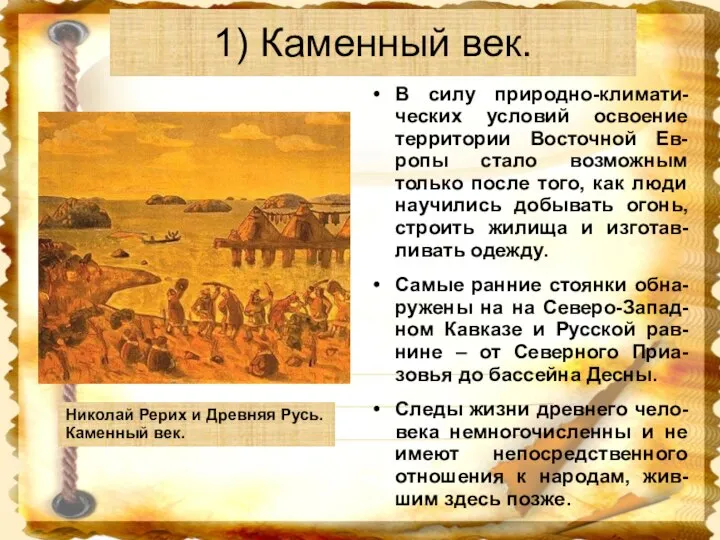 1) Каменный век.

Николай Рерих и Древняя Русь. Каменный век.

• В силу природно-климатических условий освоение территории Восточной Европы стало возможным только после того, как люди научились добывать огонь, строить жилища и изготавливать одежду.

• Самые ранние стоянки обнаружены на на Северо-Западном Кавказе и Русской равнине – от Северного Приазовья до бассейна Десны.

• Следы жизни древнего человека немногочисленны и не имеют непосредственного отношения к народам, жившим здесь позже.